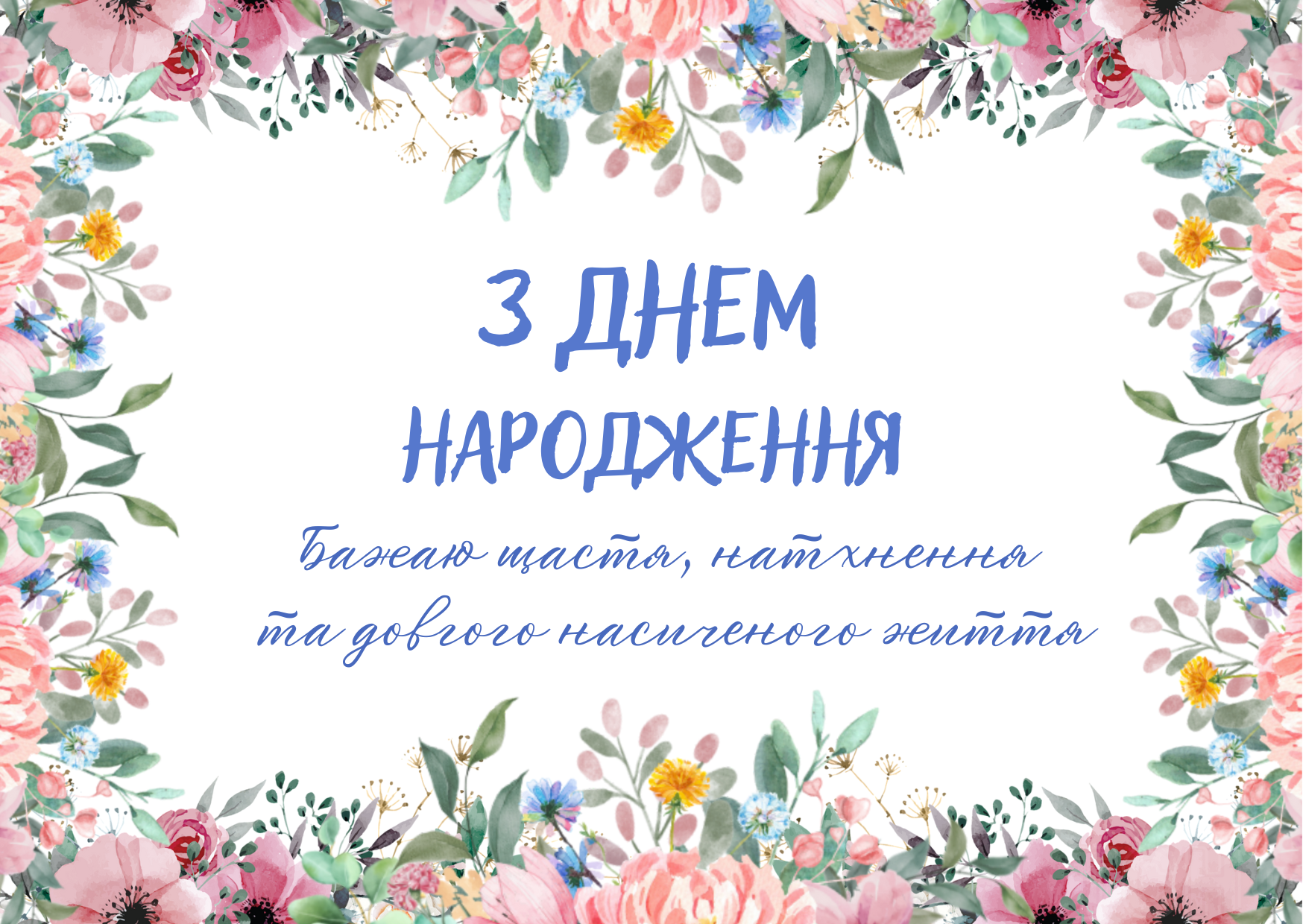 З ДНЕМ НАРОДЖЕННЯ

Бажаю щастя, натхнення та довгого насиченого життя